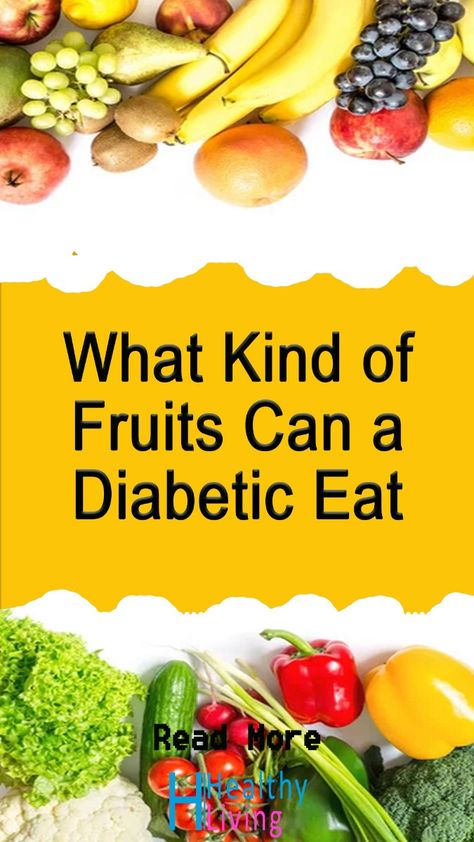 What Kind of Fruits Can a Diabetic Eat

Read More

H Healthy Living